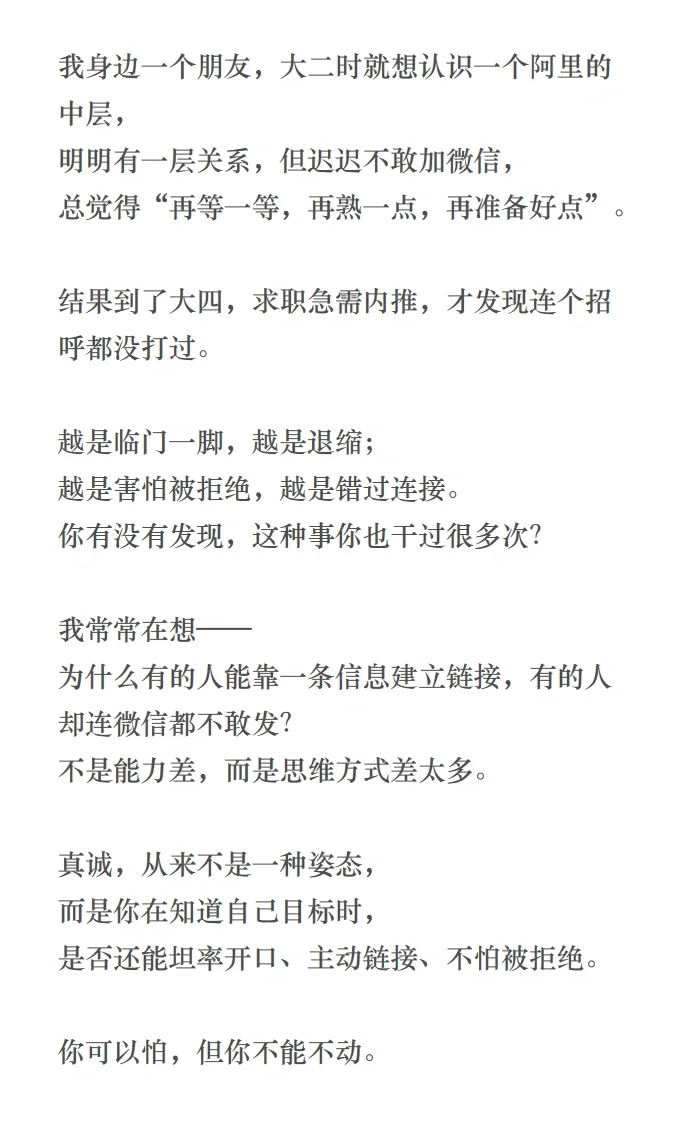 我身边一个朋友，大二时就想认识一个阿里的中层，
明明有一层关系，但迟迟不敢加微信，
总觉得“再等一等，再熟一点，再准备好点”。

结果到了大四，求职急需内推，才发现连个招呼都没打过。

越是临门一脚，越是退缩；
越是害怕被拒绝，越是错过连接。
你有没有发现，这种事你也干过很多次?

我常常在想——
为什么有的人能靠一条信息建立链接，有的人却连微信都不敢发?
不是能力差，而是思维方式差太多。

真诚，从来不是一种姿态，
而是你在知道自己目标时，
是否还能坦率开口、主动链接、不怕被拒绝。

你可以怕，但你不能不动。